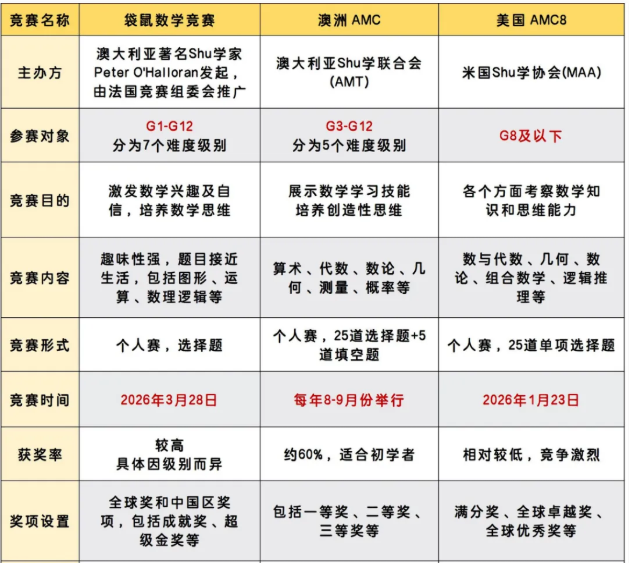 | 竞赛名称 | 袋鼠数学竞赛 | 澳洲 AMC | 美国 AMC8 |
|---|---|---|---|
| 主办方 | 澳大利亚著名Shu学家 Peter O'Halloran发起，由法国竞赛组委会推广 | 澳大利亚Shu学联合会 (AMT) | 米国Shu学协会(MAA) |
| 参赛对象 | G1-G12 分为7个难度级别 | G3-G12 分为5个难度级别 | G8及以下 |
| 竞赛目的 | 激发数学兴趣及自信，培养数学思维 | 展示数学学习技能 培养创造性思维 | 各个方面考察数学知识和思维能力 |
| 竞赛内容 | 趣味性强，题目接近生活，包括图形、运算、数理逻辑等 | 算术、代数、数论、几何、测量、概率等 | 数与代数、几何、数论、组合数学、逻辑推理等 |
| 竞赛形式 | 个人赛，选择题 | 个人赛，25道选择题+5道填空题 | 个人赛，25道单项选择题 |
| 竞赛时间 | 2026年3月28日 | 每年8-9月份举行 | 2026年1月23日 |
| 获奖率 | 较高 具体因级别而异 | 约60%，适合初学者 | 相对较低，竞争激烈 |
| 奖项设置 | 全球奖和中国区奖项，包括成就奖、超级金奖等 | 包括一等奖、二等奖、三等奖等 | 满分奖、全球卓越奖、全球优秀奖等 |